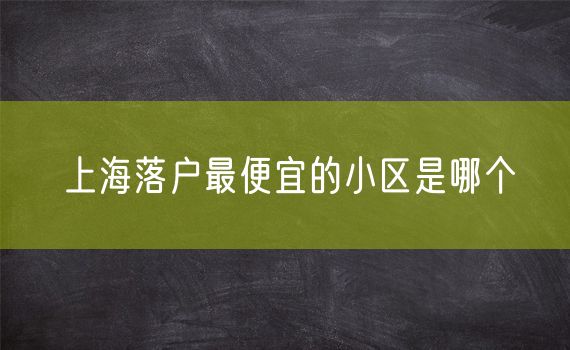 上海落户最便宜的小区是哪个